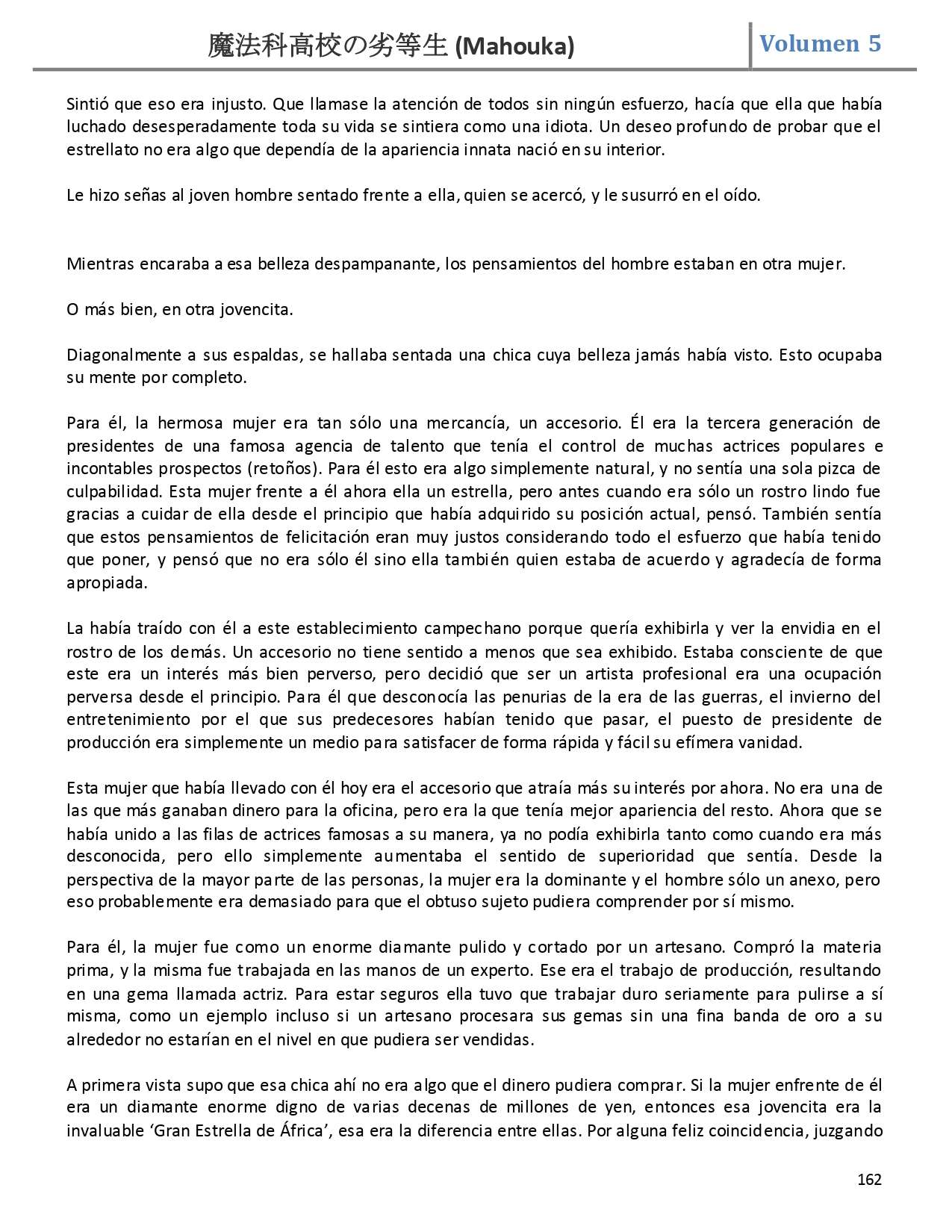 魔法科高校の劣等生 (Mahouka)

Volumen 5

Sintió que eso era injusto. Que llamase la atención de todos sin ningún esfuerzo, hacía que ella que había luchado desesperadamente toda su vida se sintiera como una idiota. Un deseo profundo de probar que el estrellato no era algo que dependía de la apariencia innata nació en su interior.

Le hizo señas al joven hombre sentado frente a ella, quien se acercó, y le susurró en el oído.

Mientras encaraba a esa belleza despampanante, los pensamientos del hombre estaban en otra mujer.

O más bien, en otra jovencita.

Diagonalmente a sus espaldas, se hallaba sentada una chica cuya belleza jamás había visto. Esto ocupaba su mente por completo.

Para él, la hermosa mujer era tan sólo una mercancía, un accesorio. Él era la tercera generación de presidentes de una famosa agencia de talento que tenía el control de muchas actrices populares e incontables prospectos (retoños). Para él esto era algo simplemente natural, y no sentía una sola pizca de culpabilidad. Esta mujer frente a él ahora ella un estrella, pero antes cuando era sólo un rostro lindo fue gracias a cuidar de ella desde el principio que había adquirido su posición actual, pensó. También sentía que estos pensamientos de felicitación eran muy justos considerando todo el esfuerzo que había tenido que poner, y pensó que no era sólo él sino ella también quien estaba de acuerdo y agradecía de forma apropiada.

La había traído con él a este establecimiento campechano porque quería exhibirla y ver la envidia en el rostro de los demás. Un accesorio no tiene sentido a menos que sea exhibido. Estaba consciente de que este era un interés más bien perverso, pero decidió que ser un artista profesional era una ocupación perversa desde el principio. Para él que desconocía las penurias de la era de las guerras, el invierno del entretenimiento por el que sus predecesores habían tenido que pasar, el puesto de presidente de producción era simplemente un medio para satisfacer de forma rápida y fácil su efímera vanidad.

Esta mujer que había llevado con él hoy era el accesorio que atraía más su interés por ahora. No era una de las que más ganaban dinero para la oficina, pero era la que tenía mejor apariencia del resto. Ahora que se había unido a las filas de actrices famosas a su manera, ya no podía exhibirla tanto como cuando era más desconocida, pero ello simplemente aumentaba el sentido de superioridad que sentía. Desde la perspectiva de la mayor parte de las personas, la mujer era la dominante y el hombre sólo un anexo, pero eso probablemente era demasiado para que el obtuso sujeto pudiera comprender por sí mismo.

Para él, la mujer fue como un enorme diamante pulido y cortado por un artesano. Compró la materia prima, y la misma fue trabajada en las manos de un experto. Ese era el trabajo de producción, resultando en una gema llamada actriz. Para estar seguros ella tuvo que trabajar duro seriamente para pulirse a sí misma, como un ejemplo incluso si un artesano procesara sus gemas sin una fina banda de oro a su alrededor no estarían en el nivel en que pudiera ser vendidas.

A primera vista supo que esa chica ahí no era algo que el dinero pudiera comprar. Si la mujer enfrente de él era un diamante enorme digno de varias decenas de millones de yen, entonces esa jovencita era la invaluable ‘Gran Estrella de África’, esa era la diferencia entre ellas. Por alguna feliz coincidencia, juzgando

162